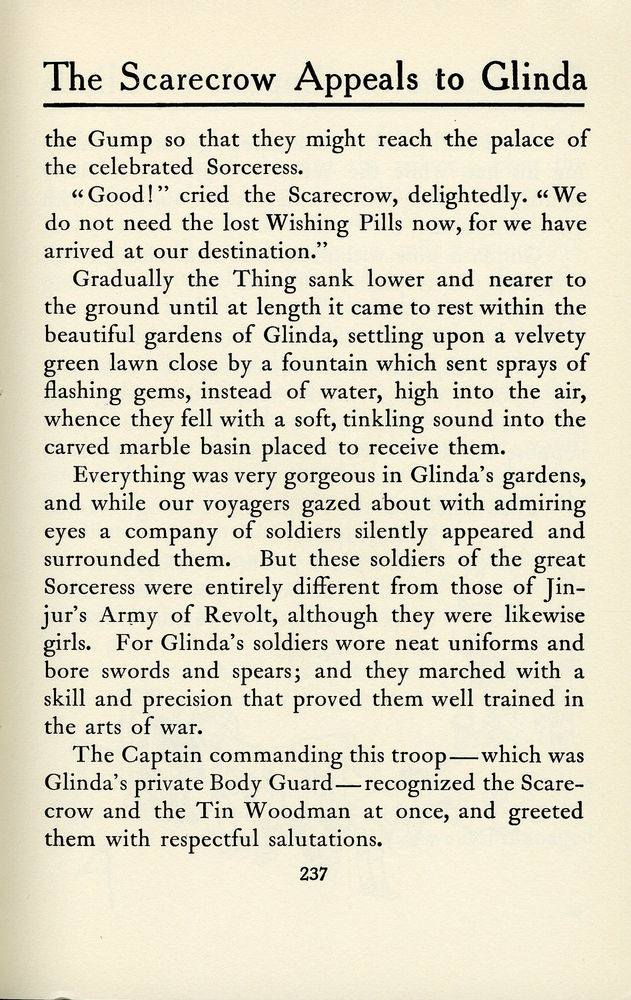 The Scarecrow Appeals to Glinda

the Gump so that they might reach the palace of the celebrated Sorceress.

"Good!" cried the Scarecrow, delightedly. "We do not need the lost Wishing Pills now, for we have arrived at our destination."

Gradually the Thing sank lower and nearer to the ground until at length it came to rest within the beautiful gardens of Glinda, settling upon a velvety green lawn close by a fountain which sent sprays of flashing gems, instead of water, high into the air, whence they fell with a soft, tinkling sound into the carved marble basin placed to receive them.

Everything was very gorgeous in Glinda's gardens, and while our voyagers gazed about with admiring eyes a company of soldiers silently appeared and surrounded them. But these soldiers of the great Sorceress were entirely different from those of Jinjur's Army of Revolt, although they were likewise girls. For Glinda's soldiers wore neat uniforms and bore swords and spears; and they marched with a skill and precision that proved them well trained in the arts of war.

The Captain commanding this troop—which was Glinda's private Body Guard—recognized the Scarecrow and the Tin Woodman at once, and greeted them with respectful salutations.

237